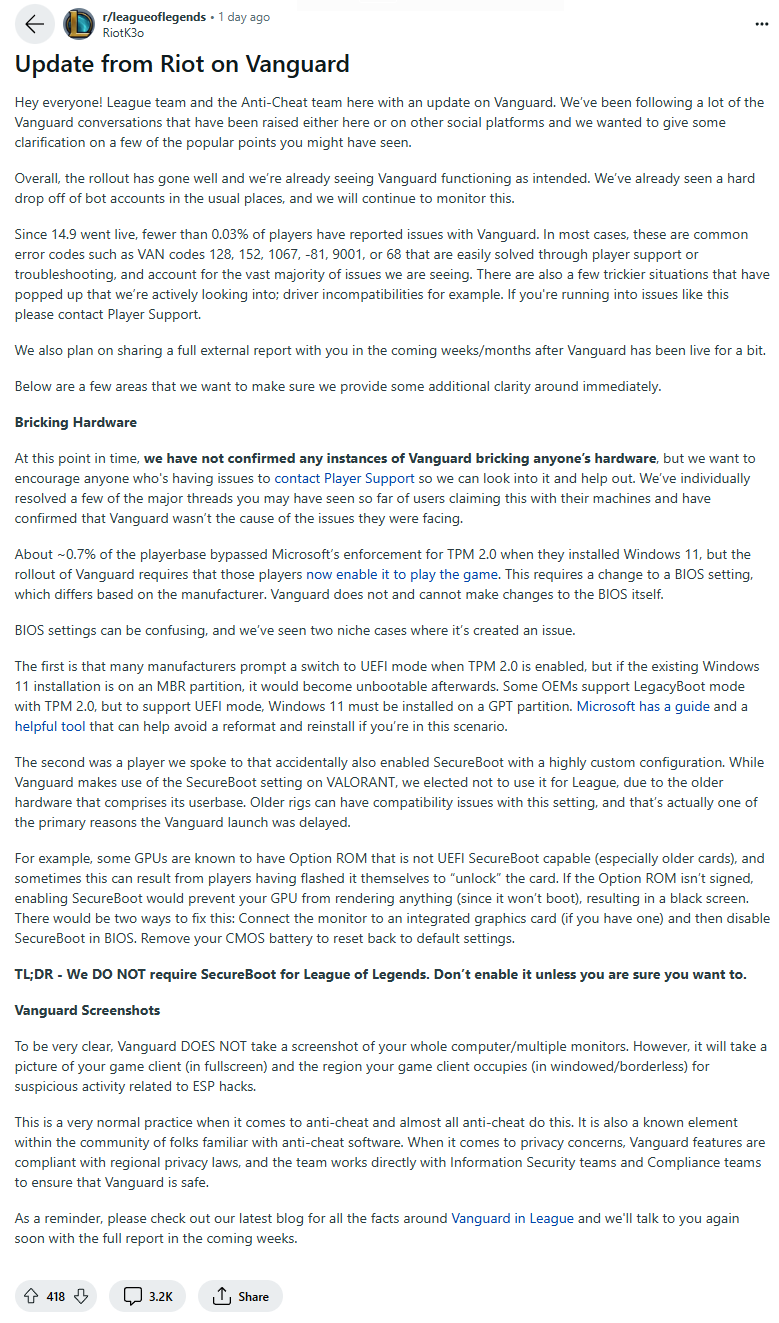 r/leagueoflegends • 1 day ago
RiotK3o

Update from Riot on Vanguard

Hey everyone! League team and the Anti-Cheat team here with an update on Vanguard. We've been following a lot of the Vanguard conversations that have been raised either here or on other social platforms and we wanted to give some clarification on a few of the popular points you might have seen.

Overall, the rollout has gone well and we're already seeing Vanguard functioning as intended. We've already seen a hard drop off of bot accounts in the usual places, and we will continue to monitor this.

Since 14.9 went live, fewer than 0.03% of players have reported issues with Vanguard. In most cases, these are common error codes such as VAN codes 128, 152, 1067, -81, 9001, or 68 that are easily solved through player support or troubleshooting, and account for the vast majority of issues we are seeing. There are also a few trickier situations that have popped up that we're actively looking into; driver incompatibilities for example. If you're running into issues like this please contact Player Support.

We also plan on sharing a full external report with you in the coming weeks/months after Vanguard has been live for a bit.

Below are a few areas that we want to make sure we provide some additional clarity around immediately.

Bricking Hardware

At this point in time, we have not confirmed any instances of Vanguard bricking anyone's hardware, but we want to encourage anyone who's having issues to contact Player Support so we can look into it and help out. We've individually resolved a few of the major threads you may have seen so far of users claiming this with their machines and have confirmed that Vanguard wasn't the cause of the issues they were facing.

About ~0.7% of the playerbase bypassed Microsoft's enforcement for TPM 2.0 when they installed Windows 11, but the rollout of Vanguard requires that those players now enable it to play the game. This requires a change to a BIOS setting, which differs based on the manufacturer. Vanguard does not and cannot make changes to the BIOS itself.

BIOS settings can be confusing, and we've seen two niche cases where it's created an issue.

The first is that many manufacturers prompt a switch to UEFI mode when TPM 2.0 is enabled, but if the existing Windows 11 installation is on an MBR partition, it would become unbootable afterwards. Some OEMs support LegacyBoot mode with TPM 2.0, but to support UEFI mode, Windows 11 must be installed on a GPT partition. Microsoft has a guide and a helpful tool that can help avoid a reformat and reinstall if you're in this scenario.

The second was a player we spoke to that accidentally also enabled SecureBoot with a highly custom configuration. While Vanguard makes use of the SecureBoot setting on VALORANT, we elected not to use it for League, due to the older hardware that comprises its userbase. Older rigs can have compatibility issues with this setting, and that's actually one of the primary reasons the Vanguard launch was delayed.

For example, some GPUs are known to have Option ROM that is not UEFI SecureBoot capable (especially older cards), and sometimes this can result from players having flashed it themselves to "unlock" the card. If the Option ROM isn't signed, enabling SecureBoot would prevent your GPU from rendering anything (since it won't boot), resulting in a black screen. There would be two ways to fix this: Connect the monitor to an integrated graphics card (if you have one) and then disable SecureBoot in BIOS. Remove your CMOS battery to reset back to default settings.

TL;DR - We DO NOT require SecureBoot for League of Legends. Don't enable it unless you are sure you want to.

Vanguard Screenshots

To be very clear, Vanguard DOES NOT take a screenshot of your whole computer/multiple monitors. However, it will take a picture of your game client (in fullscreen) and the region your game client occupies (in windowed/borderless) for suspicious activity related to ESP hacks.

This is a very normal practice when it comes to anti-cheat and almost all anti-cheat do this. It is also a known element within the community of folks familiar with anti-cheat software. When it comes to privacy concerns, Vanguard features are compliant with regional privacy laws, and the team works directly with Information Security teams and Compliance teams to ensure that Vanguard is safe.

As a reminder, please check out our latest blog for all the facts around Vanguard in League and we'll talk to you again soon with the full report in the coming weeks.

418 3.2K Share